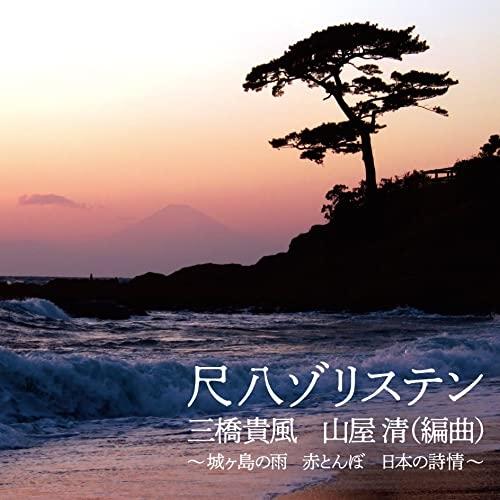 尺八ゾリステン
三橋貴風　山屋 清（編曲）
～城ヶ島の雨　赤とんぼ　日本の詩情～